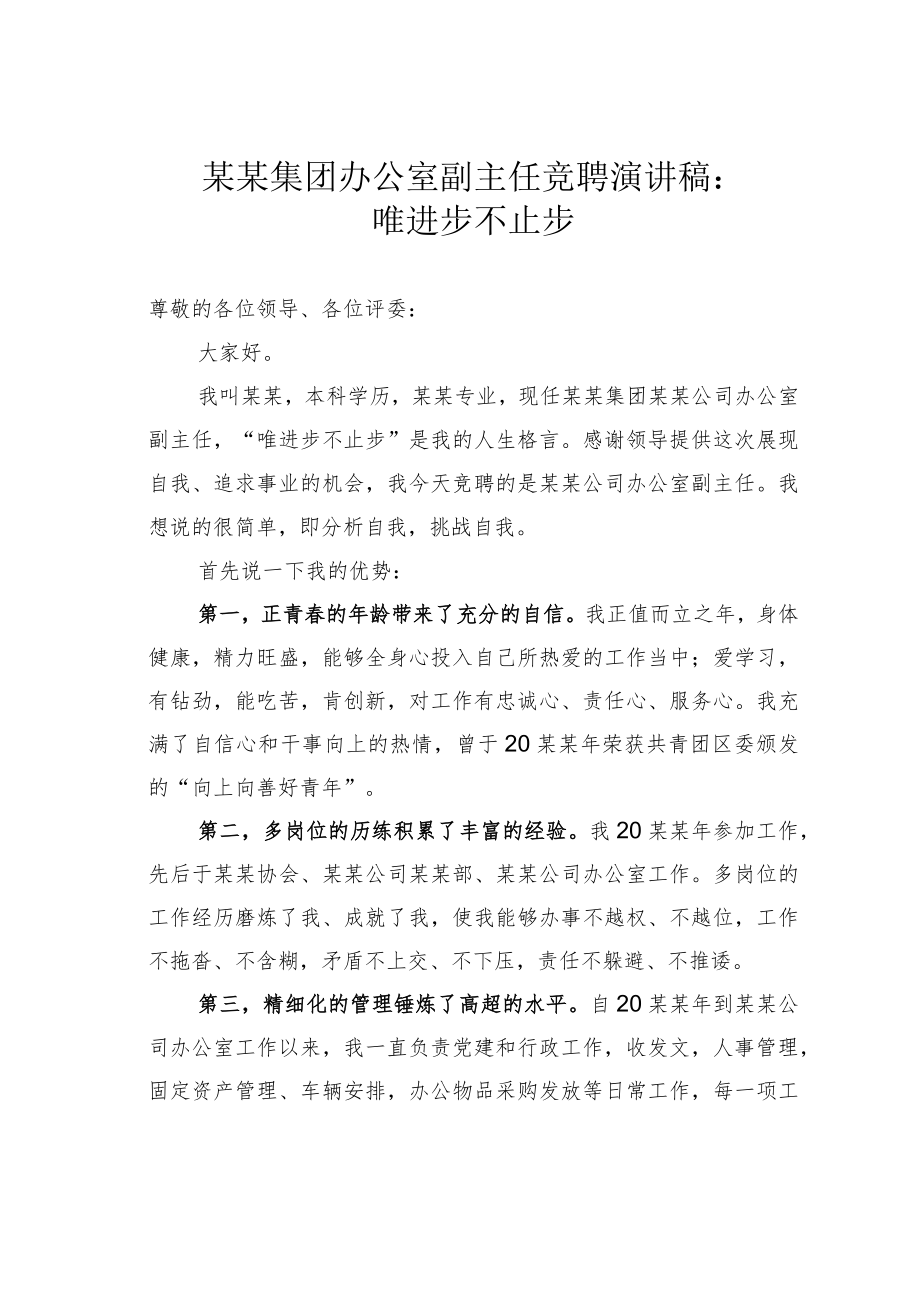 某某集团办公室副主任竞聘演讲稿：
唯进步不止步

尊敬的各位领导、各位评委：

大家好。

我叫某某，本科学历，某某专业，现任某某集团某某公司办公室副主任，“唯进步不止步”是我的人生格言。感谢领导提供这次展现自我、追求事业的机会，我今天竞聘的是某某公司办公室副主任。我想说的很简单，即分析自我，挑战自我。

首先说一下我的优势：

第一，正青春的年龄带来了充分的自信。我正值而立之年，身体健康，精力旺盛，能够全身心投入自己所热爱的工作当中；爱学习，有钻劲，能吃苦，肯创新，对工作有忠诚心、责任心、服务心。我充满了自信心和干事向上的热情，曾于20某某年荣获共青团区委颁发的“向上向善好青年”。

第二，多岗位的历练积累了丰富的经验。我20某某年参加工作，先后于某某协会、某某公司某某部、某某公司办公室工作。多岗位的工作经历磨炼了我、成就了我，使我能够办事不越权、不越位，工作不拖沓、不含糊，矛盾不上交、不下压，责任不躲避、不推诿。

第三，精细化的管理锤炼了高超的水平。自20某某年到某某公司办公室工作以来，我一直负责党建和行政工作，收发文，人事管理，固定资产管理、车辆安排，办公物品采购发放等日常工作，每一项工